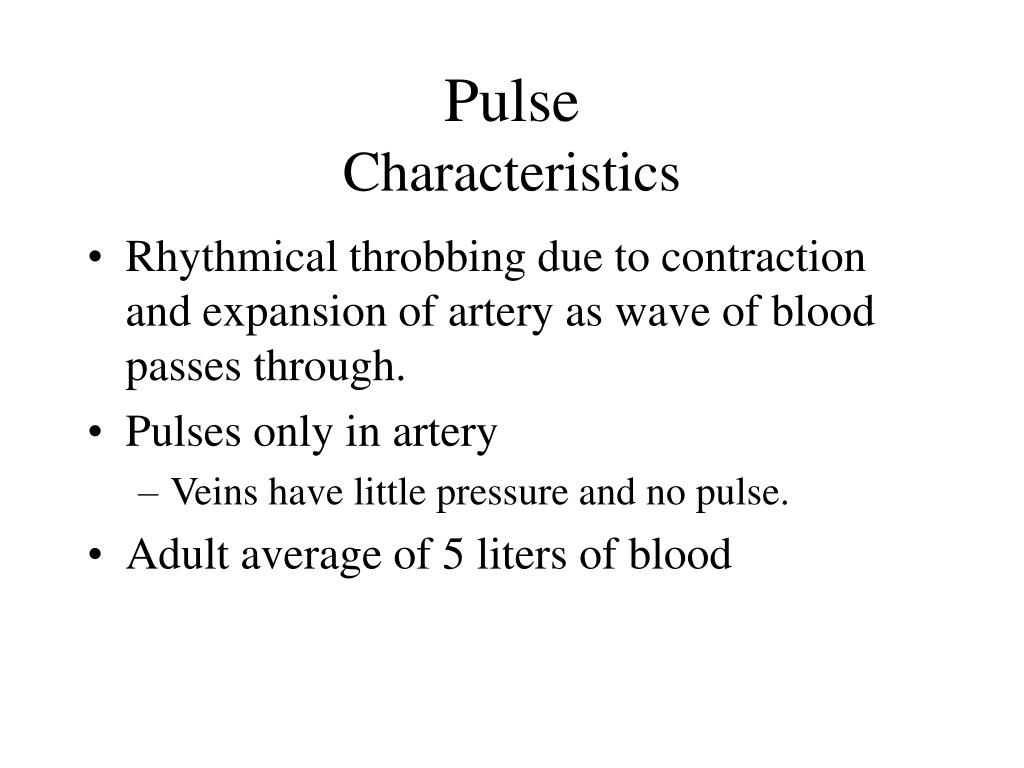 Pulse
Characteristics

• Rhythmical throbbing due to contraction and expansion of artery as wave of blood passes through.
• Pulses only in artery
– Veins have little pressure and no pulse.
• Adult average of 5 liters of blood